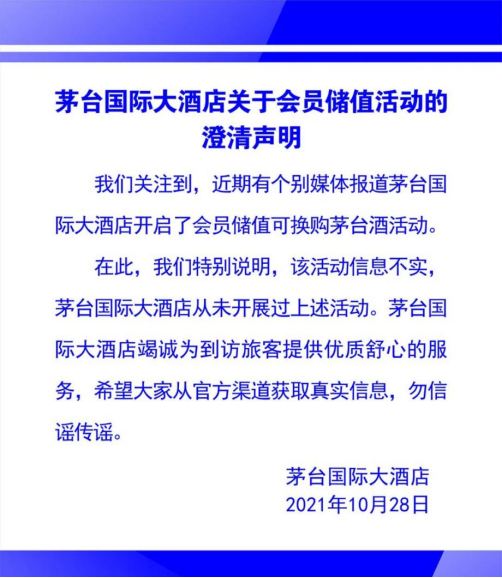 茅台国际大酒店关于会员储值活动的澄清声明

我们关注到，近期有个别媒体报道茅台国际大酒店开启了会员储值可换购茅台酒活动。

在此，我们特别说明，该活动信息不实，茅台国际大酒店从未开展过上述活动。茅台国际大酒店竭诚为到访旅客提供优质舒心的服务，希望大家从官方渠道获取真实信息，勿信谣传谣。

茅台国际大酒店
2021年10月28日